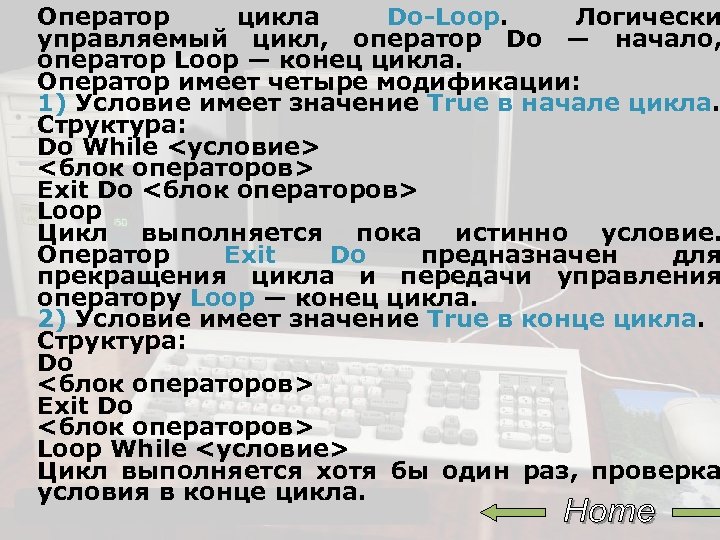 Оператор цикла Do-Loop. Логически управляемый цикл, оператор Do — начало, оператор Loop — конец цикла.
Оператор имеет четыре модификации:
1) Условие имеет значение True в начале цикла.
Структура:
Do While <условие>
<блок операторов>
Exit Do <блок операторов>
Loop
Цикл выполняется пока истинно условие. Оператор Exit Do предназначен для прекращения цикла и передачи управления оператору Loop — конец цикла.
2) Условие имеет значение True в конце цикла.
Структура:
Do
<блок операторов>
Exit Do
<блок операторов>
Loop While <условие>
Цикл выполняется хотя бы один раз, проверка условия в конце цикла.

Home